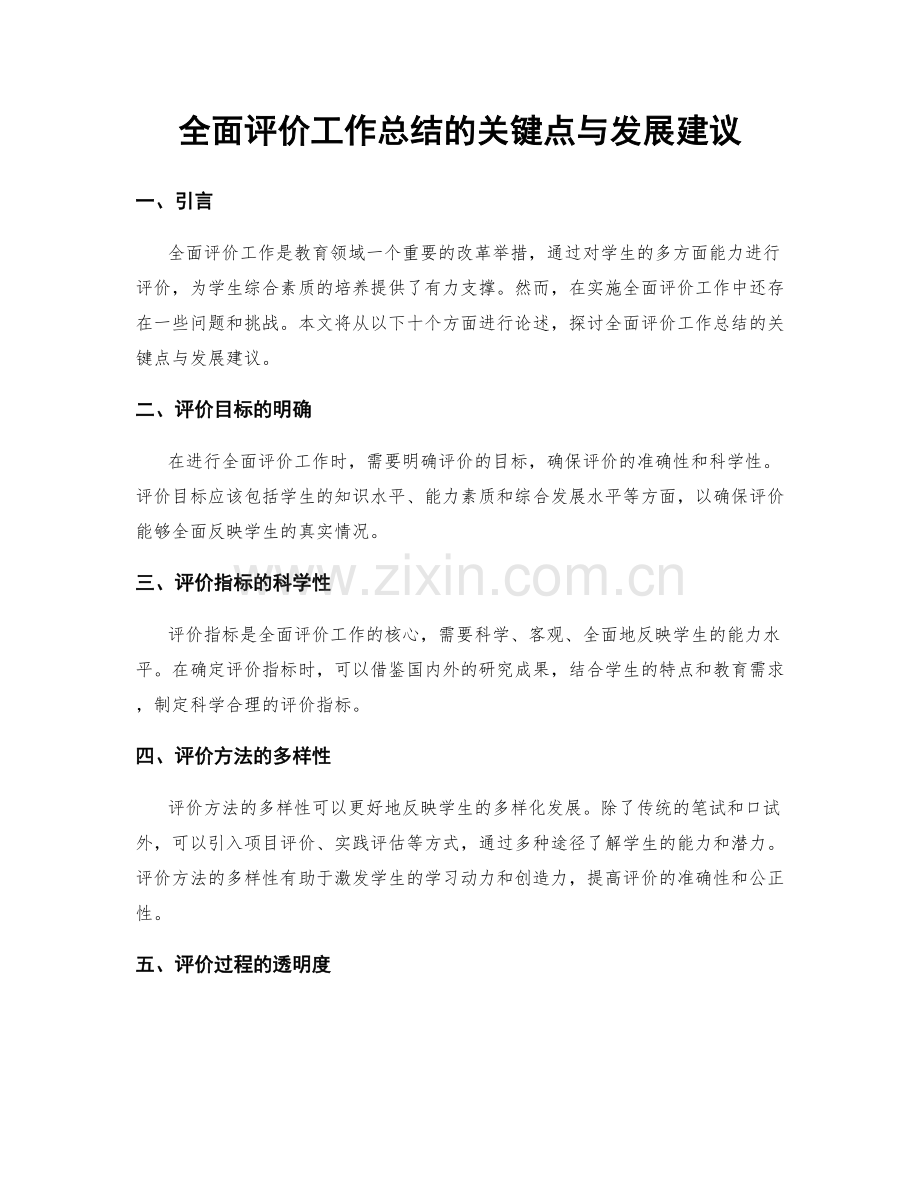 全面评价工作总结的关键点与发展建议

一、引言

全面评价工作是教育领域一个重要的改革举措，通过对学生的多方面能力进行评价，为学生综合素质的培养提供了有力支撑。然而，在实施全面评价工作中还存在一些问题和挑战。本文将从以下十个方面进行论述，探讨全面评价工作总结的关键点与发展建议。

二、评价目标的明确

在进行全面评价工作时，需要明确评价的目标，确保评价的准确性和科学性。评价目标应该包括学生的知识水平、能力素质和综合发展水平等方面，以确保评价能够全面反映学生的真实情况。

三、评价指标的科学性

评价指标是全面评价工作的核心，需要科学、客观、全面地反映学生的能力水平。在确定评价指标时，可以借鉴国内外的研究成果，结合学生的特点和教育需求，制定科学合理的评价指标。

四、评价方法的多样性

评价方法的多样性可以更好地反映学生的多样化发展。除了传统的笔试和口试外，可以引入项目评价、实践评估等方式，通过多种途径了解学生的能力和潜力。评价方法的多样性有助于激发学生的学习动力和创造力，提高评价的准确性和公正性。

五、评价过程的透明度

www.zixin.com.cn